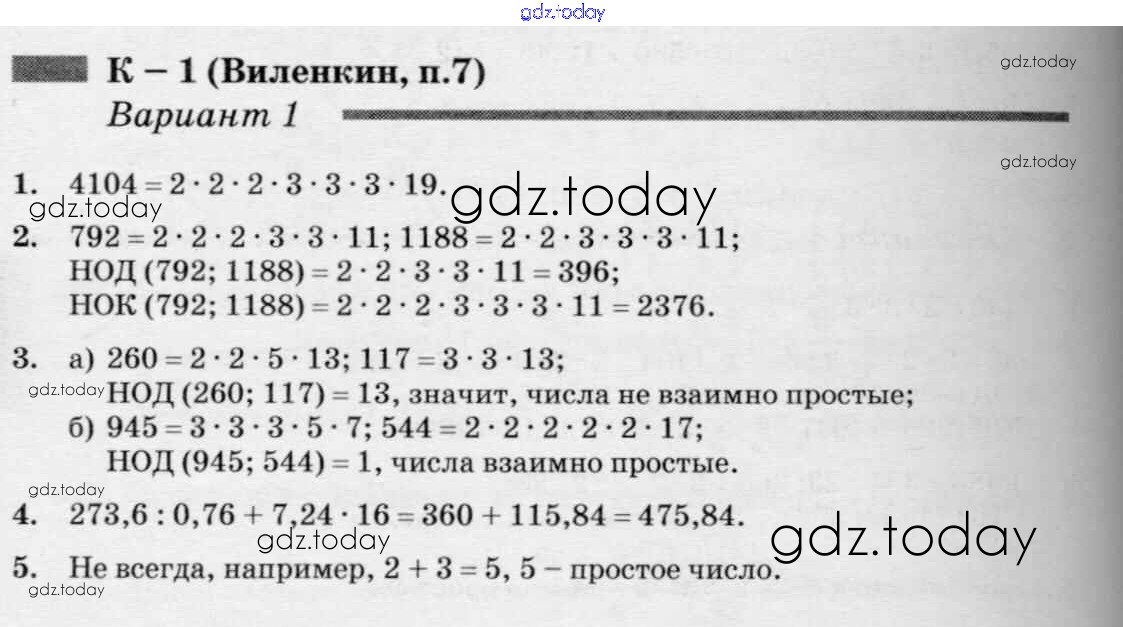 К – 1 (Виленкин, п.7)

Вариант 1

1. $4104 = 2 \cdot 2 \cdot 2 \cdot 3 \cdot 3 \cdot 3 \cdot 19$.

2. $792 = 2 \cdot 2 \cdot 2 \cdot 3 \cdot 3 \cdot 11$; $1188 = 2 \cdot 2 \cdot 3 \cdot 3 \cdot 3 \cdot 11$;
НОД (792; 1188) $= 2 \cdot 2 \cdot 3 \cdot 3 \cdot 11 = 396$;
НОК (792; 1188) $= 2 \cdot 2 \cdot 2 \cdot 3 \cdot 3 \cdot 3 \cdot 11 = 2376$.

3. а) $260 = 2 \cdot 2 \cdot 5 \cdot 13$; $117 = 3 \cdot 3 \cdot 13$;
НОД (260; 117) = 13, значит, числа не взаимно простые;
б) $945 = 3 \cdot 3 \cdot 3 \cdot 5 \cdot 7$; $544 = 2 \cdot 2 \cdot 2 \cdot 2 \cdot 2 \cdot 17$;
НОД (945; 544) = 1, числа взаимно простые.

4. $273,6 : 0,76 + 7,24 \cdot 16 = 360 + 115,84 = 475,84$.

5. Не всегда, например, $2 + 3 = 5$, 5 – простое число.

gdz.today